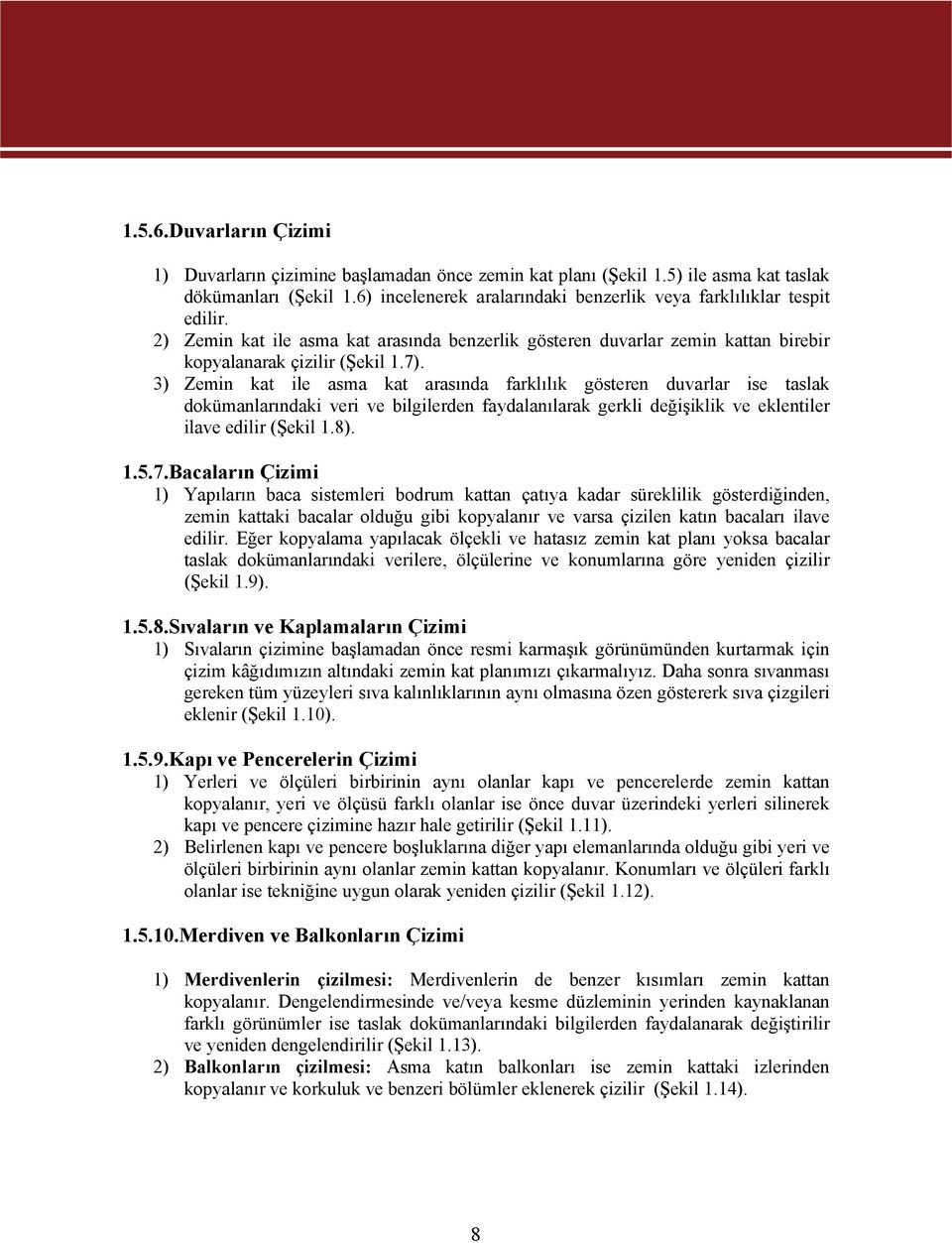 1.5.6.Duvarların Çizimi

1) Duvarların çizimine başlamadan önce zemin kat planı (Şekil 1.5) ile asma kat taslak dökümanları (Şekil 1.6) incelenerek aralarındaki benzerlik veya farklılıklar tespit edilir.
2) Zemin kat ile asma kat arasında benzerlik gösteren duvarlar zemin kattan birebir kopyalanarak çizilir (Şekil 1.7).
3) Zemin kat ile asma kat arasında farklılık gösteren duvarlar ise taslak dokümanlarındaki veri ve bilgilerden faydalanılarak gerkli değişiklik ve eklentiler ilave edilir (Şekil 1.8).

1.5.7.Bacaların Çizimi
1) Yapıların baca sistemleri bodrum kattan çatıya kadar süreklilik gösterdiğinden, zemin kattaki bacalar olduğu gibi kopyalanır ve varsa çizilen katın bacaları ilave edilir. Eğer kopyalama yapılacak ölçekli ve hatasız zemin kat planı yoksa bacalar taslak dokümanlarındaki verilere, ölçülerine ve konumlarına göre yeniden çizilir (Şekil 1.9).

1.5.8.Sıvaların ve Kaplamaların Çizimi
1) Sıvaların çizimine başlamadan önce resmi karmaşık görünümünden kurtarmak için çizim kâğıdımızın altındaki zemin kat planımızı çıkarmalıyız. Daha sonra sıvanması gereken tüm yüzeyleri sıva kalınlıklarının aynı olmasına özen göstererk sıva çizgileri eklenir (Şekil 1.10).

1.5.9.Kapı ve Pencerelerin Çizimi
1) Yerleri ve ölçüleri birbirinin aynı olanlar kapı ve pencerelerde zemin kattan kopyalanır, yeri ve ölçüsü farklı olanlar ise önce duvar üzerindeki yerleri silinerek kapı ve pencere çizimine hazır hale getirilir (Şekil 1.11).
2) Belirlenen kapı ve pencere boşluklarına diğer yapı elemanlarında olduğu gibi yeri ve ölçüleri birbirinin aynı olanlar zemin kattan kopyalanır. Konumları ve ölçüleri farklı olanlar ise tekniğine uygun olarak yeniden çizilir (Şekil 1.12).

1.5.10.Merdiven ve Balkonların Çizimi

1) Merdivenlerin çizilmesi: Merdivenlerin de benzer kısımları zemin kattan kopyalanır. Dengelendirmesinde ve/veya kesme düzleminin yerinden kaynaklanan farklı görünümler ise taslak dokümanlarındaki bilgilerden faydalanarak değiştirilir ve yeniden dengelendirilir (Şekil 1.13).
2) Balkonların çizilmesi: Asma katın balkonları ise zemin kattaki izlerinden kopyalanır ve korkuluk ve benzeri bölümler eklenerek çizilir (Şekil 1.14).

8